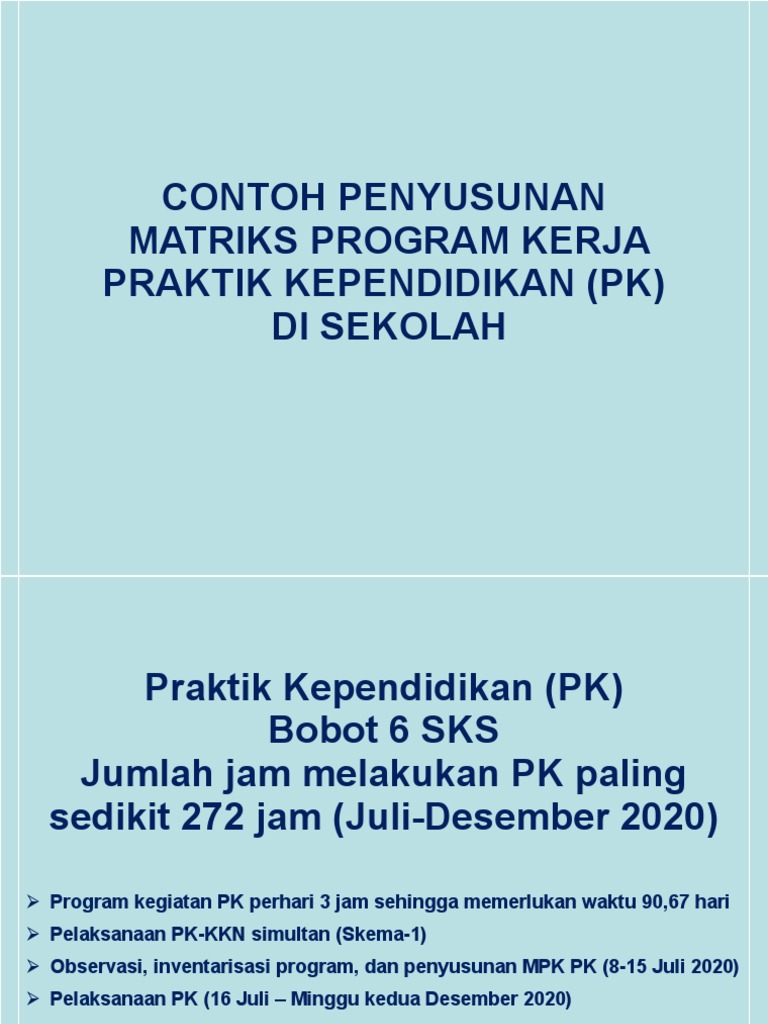 CONTOH PENYUSUNAN MATRIKS PROGRAM KERJA PRAKTIK KEPENDIDIKAN (PK) DI SEKOLAH

Praktik Kependidikan (PK)
Bobot 6 SKS
Jumlah jam melakukan PK paling sedikit 272 jam (Juli-Desember 2020)

➢ Program kegiatan PK perhari 3 jam sehingga memerlukan waktu 90,67 hari
➢ Pelaksanaan PK-KKN simultan (Skema-1)
➢ Observasi, inventarisasi program, dan penyusunan MPK PK (8-15 Juli 2020)
➢ Pelaksanaan PK (16 Juli – Minggu kedua Desember 2020)